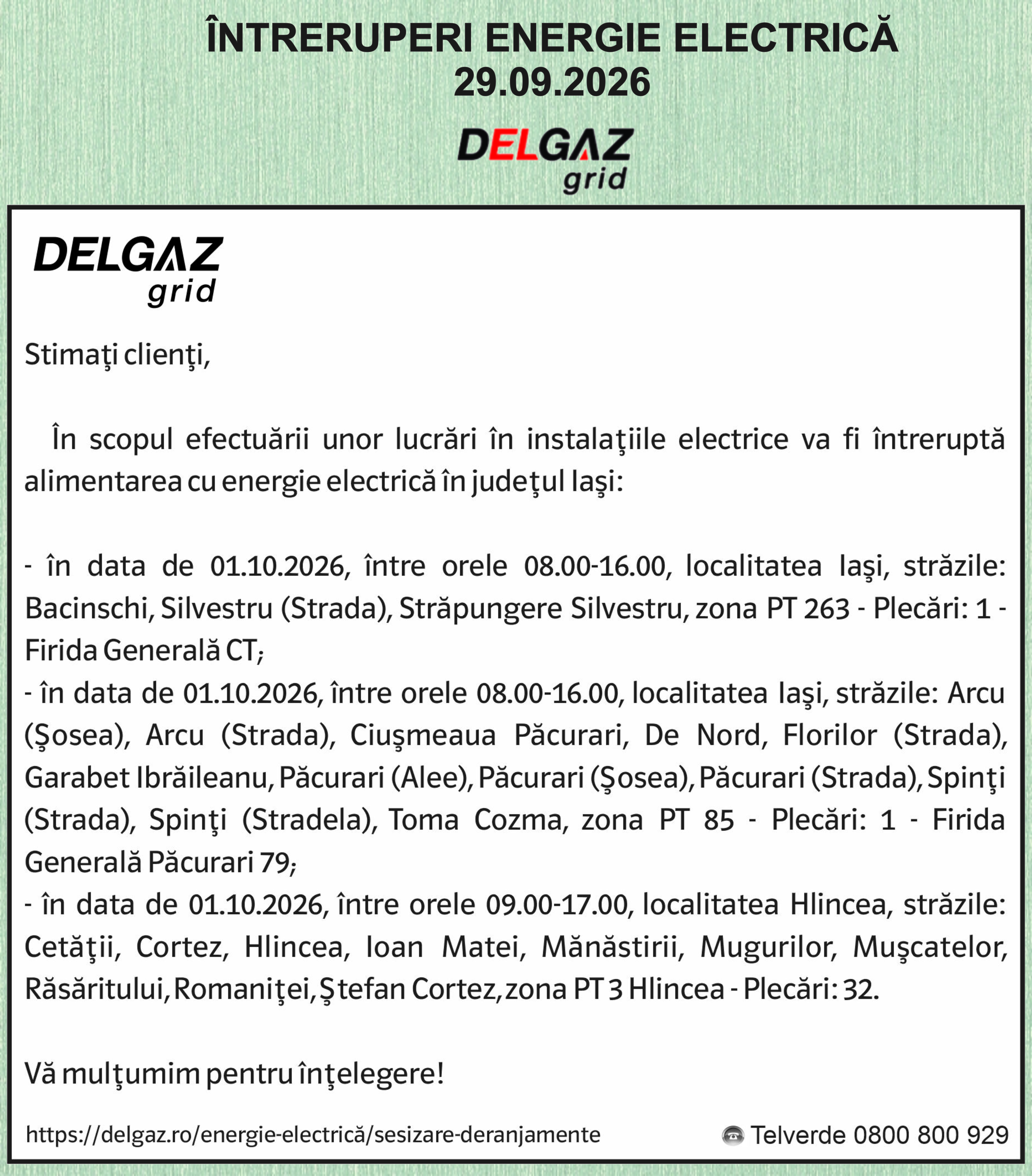 ÎNTRERUPERI ENERGIE ELECTRICĂ
29.09.2026

DELGAZ
grid

DELGAZ
grid

Stimaţi clienţi,

În scopul efectuării unor lucrări în instalaţiile electrice va fi întreruptă alimentarea cu energie electrică în judeţul Iaşi:

- în data de 01.10.2026, între orele 08.00-16.00, localitatea Iaşi, străzile: Bacinschi, Silvestru (Strada), Străpungere Silvestru, zona PT 263 - Plecări: 1 - Firida Generală CT;
- în data de 01.10.2026, între orele 08.00-16.00, localitatea Iaşi, străzile: Arcu (Şosea), Arcu (Strada), Ciuşmeaua Păcurari, De Nord, Florilor (Strada), Garabet Ibrăileanu, Păcurari (Alee), Păcurari (Şosea), Păcurari (Strada), Spinţi (Strada), Spinţi (Stradela), Toma Cozma, zona PT 85 - Plecări: 1 - Firida Generală Păcurari 79;
- în data de 01.10.2026, între orele 09.00-17.00, localitatea Hlincea, străzile: Cetăţii, Cortez, Hlincea, Ioan Matei, Mănăstirii, Mugurilor, Muşcatelor, Răsăritului, Romaniţei, Ştefan Cortez, zona PT 3 Hlincea - Plecări: 32.

Vă mulţumim pentru înţelegere!

https://delgaz.ro/energie-electrică/sesizare-deranjamente Telverde 0800 800 929